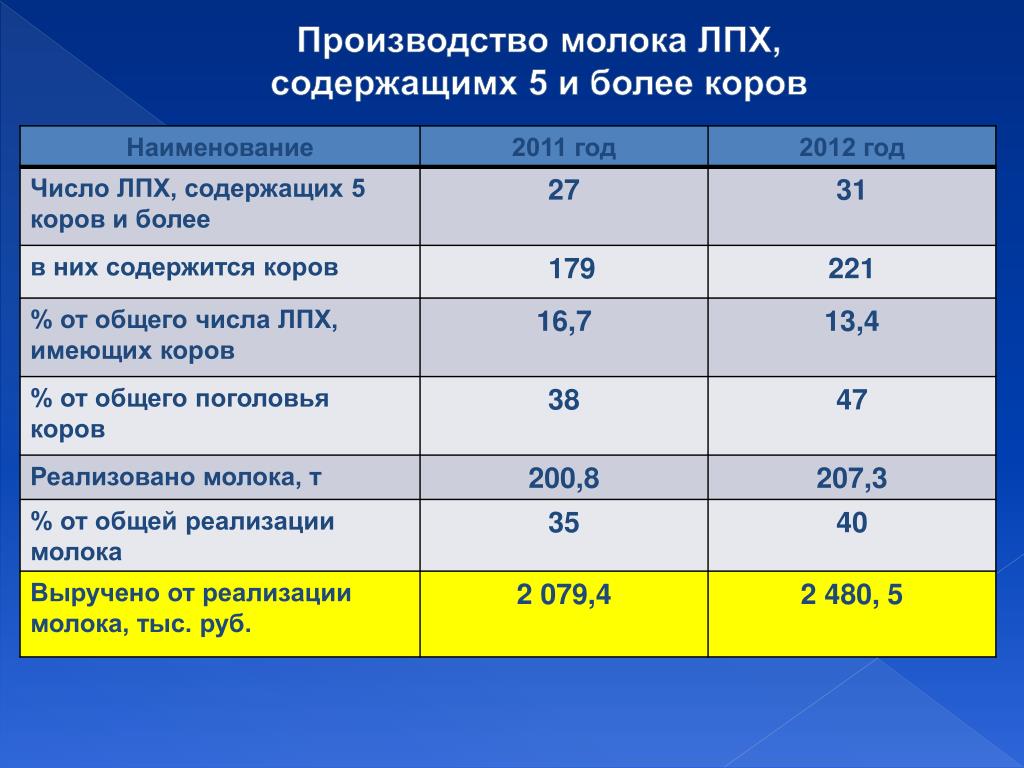 Производство молока ЛПХ, содержащимх 5 и более коров

| Наименование | 2011 год | 2012 год |
|---|---|---|
| Число ЛПХ, содержащих 5 коров и более | 27 | 31 |
| в них содержится коров | 179 | 221 |
| % от общего числа ЛПХ, имеющих коров | 16,7 | 13,4 |
| % от общего поголовья коров | 38 | 47 |
| Реализовано молока, т | 200,8 | 207,3 |
| % от общей реализации молока | 35 | 40 |
| Выручено от реализации молока, тыс. руб. | 2 079,4 | 2 480, 5 |